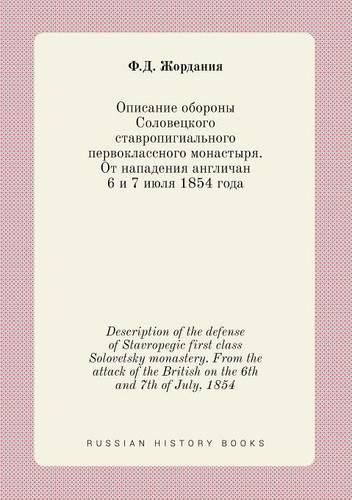 Ф.Д. Жордания

Описание обороны Соловецкого ставропигиального первоклассного монастыря. От нападения англичан 6 и 7 июля 1854 года

Description of the defense of Stavropegic first class Solovetsky monastery. From the attack of the British on the 6th and 7th of July, 1854

RUSSIAN HISTORY BOOKS